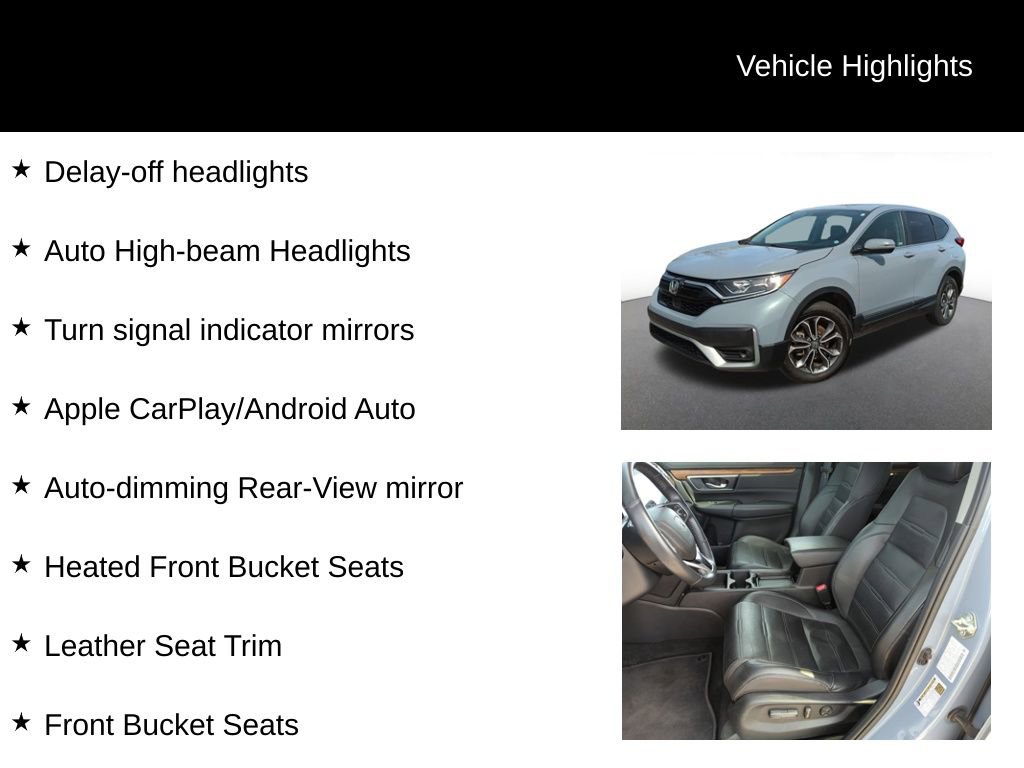 Vehicle Highlights

★ Delay-off headlights

★ Auto High-beam Headlights

★ Turn signal indicator mirrors

★ Apple CarPlay/Android Auto

★ Auto-dimming Rear-View mirror

★ Heated Front Bucket Seats

★ Leather Seat Trim

★ Front Bucket Seats